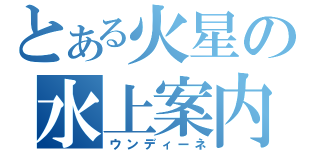 とある火星の
水上案内
ウンディーネ